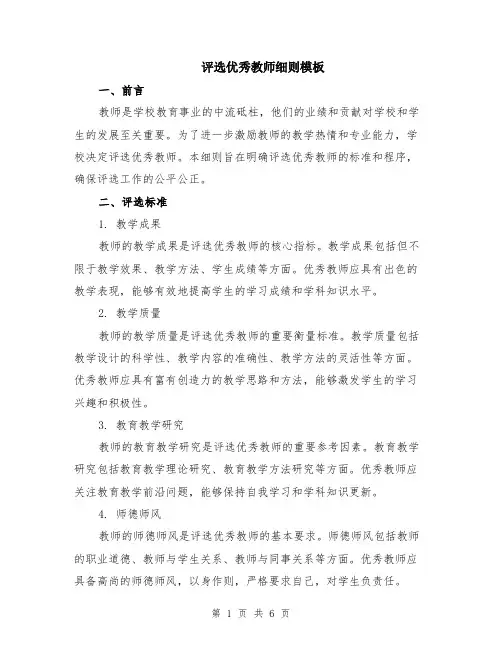 评选优秀教师细则模板

一、前言

教师是学校教育事业的中流砥柱，他们的业绩和贡献对学校和学生的发展至关重要。为了进一步激励教师的教学热情和专业能力，学校决定评选优秀教师。本细则旨在明确评选优秀教师的标准和程序，确保评选工作的公平公正。

二、评选标准

1. 教学成果

教师的教学成果是评选优秀教师的核心指标。教学成果包括但不限于教学效果、教学方法、学生成绩等方面。优秀教师应具有出色的教学表现，能够有效地提高学生的学习成绩和学科知识水平。

2. 教学质量

教师的教学质量是评选优秀教师的重要衡量标准。教学质量包括教学设计的科学性、教学内容的准确性、教学方法的灵活性等方面。优秀教师应具有富有创造力的教学思路和方法，能够激发学生的学习兴趣和积极性。

3. 教育教学研究

教师的教育教学研究是评选优秀教师的重要参考因素。教育教学研究包括教育教学理论研究、教育教学方法研究等方面。优秀教师应关注教育教学前沿问题，能够保持自我学习和学科知识更新。

4. 师德师风

教师的师德师风是评选优秀教师的基本要求。师德师风包括教师的职业道德、教师与学生关系、教师与同事关系等方面。优秀教师应具备高尚的师德师风，以身作则，严格要求自己，对学生负责任。

第 1 页 共 6 页